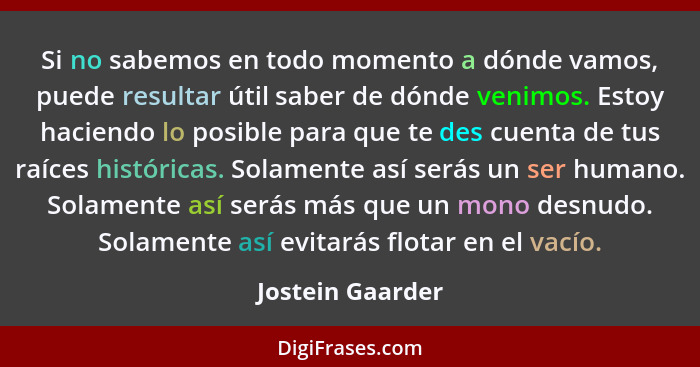 Si no sabemos en todo momento a dónde vamos, puede resultar útil saber de dónde venimos. Estoy haciendo lo posible para que te des cuenta de tus raíces históricas. Solamente así serás un ser humano. Solamente así serás más que un mono desnudo. Solamente así evitarás flotar en el vacío.

Jostein Gaarder

DigiFrases.com